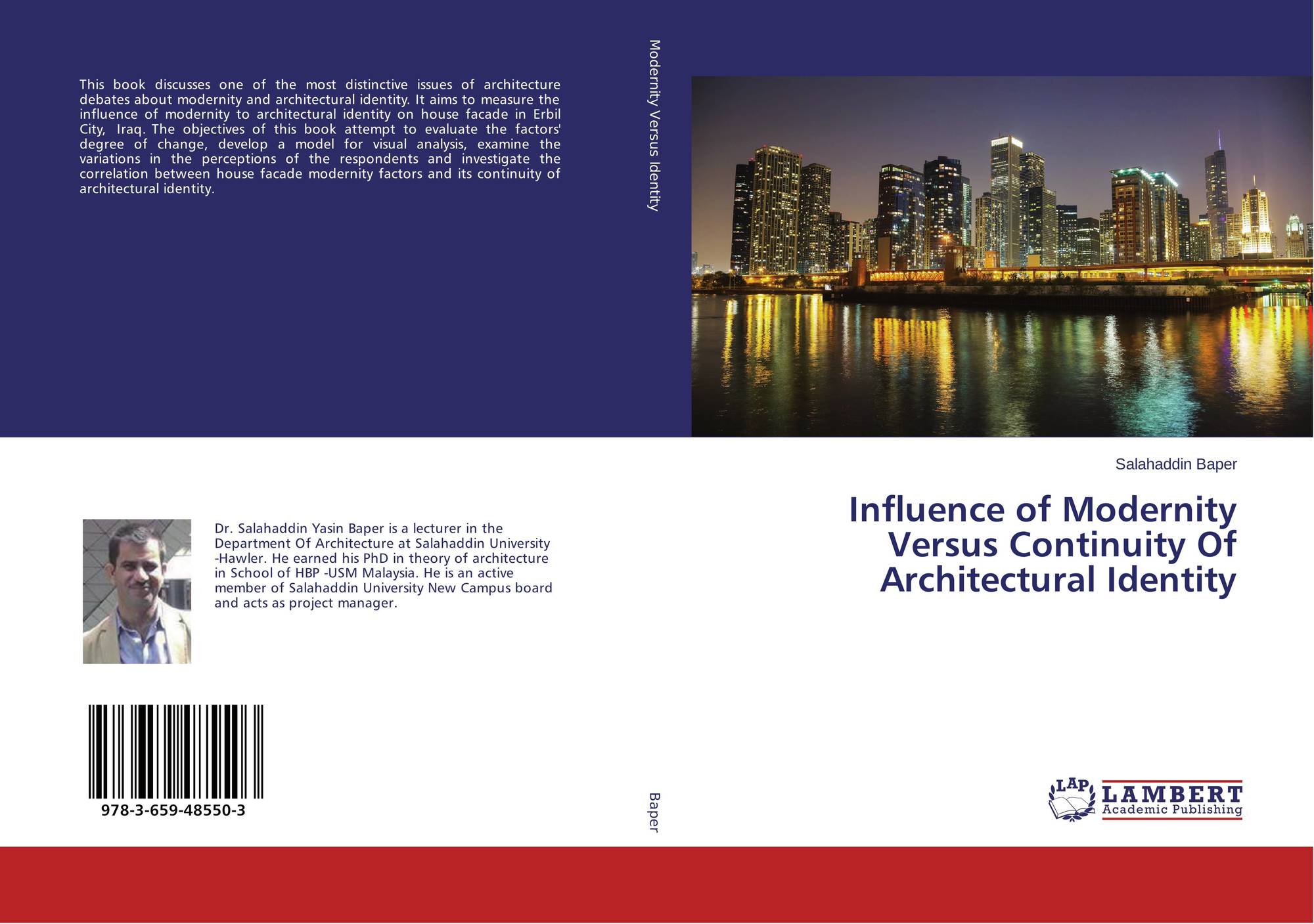 This book discusses one of the most distinctive issues of architecture debates about modernity and architectural identity. It aims to measure the influence of modernity to architectural identity on house facade in Erbil City, Iraq. The objectives of this book attempt to evaluate the factors' degree of change, develop a model for visual analysis, examine the variations in the perceptions of the respondents and investigate the correlation between house facade modernity factors and its continuity of architectural identity.

Dr. Salahaddin Yasin Baper is a lecturer in the Department Of Architecture at Salahaddin University -Hawler. He earned his PhD in theory of architecture in School of HBP -USM Malaysia. He is an active member of Salahaddin University New Campus board and acts as project manager.

978-3-659-48550-3

Modernity Versus Identity

Baper

Salahaddin Baper

Influence of Modernity Versus Continuity Of Architectural Identity

LAP
LAMBERT
Academic Publishing